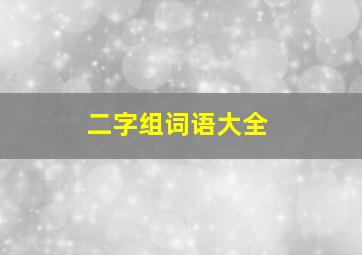 二字组词语大全